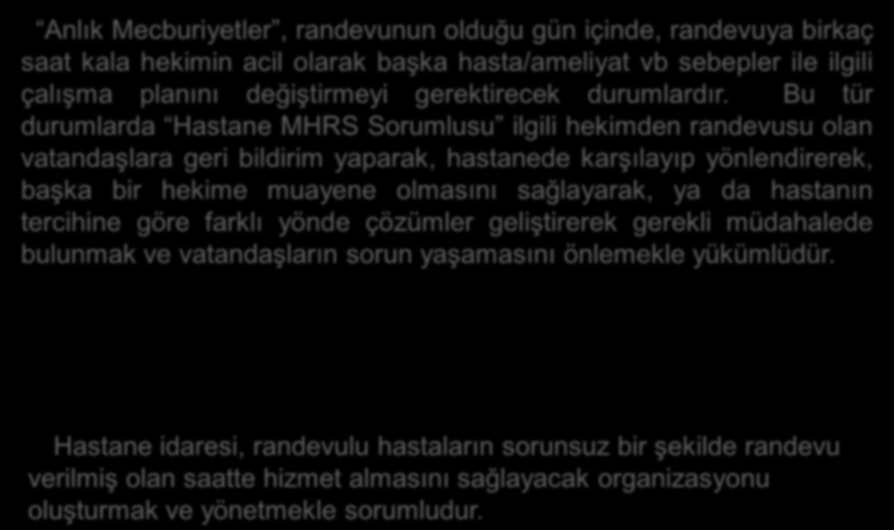 “Anlık Mecburiyetler”, randevunun olduğu gün içinde, randevuya birkaç saat kala hekimin acil olarak başka hasta/ameliyat vb sebepler ile ilgili çalışma planını değiştirmeyi gerektirecek durumlardır. Bu tür durumlarda “Hastane MHRS Sorumlusu” ilgili hekimden randevusu olan vatandaşlara geri bildirim yaparak, hastanede karşılayıp yönlendirerek, başka bir hekime muayene olmasını sağlayarak, ya da hastanın tercihine göre farklı yönde çözümler geliştirerek gerekli müdahalede bulunmak ve vatandaşların sorun yaşamasını önlemekle yükümlüdür.

Hastane idaresi, randevulu hastaların sorunsuz bir şekilde randevu verilmiş olan saatte hizmet almasını sağlayacak organizasyonu oluşturmak ve yönetmekle sorumludur.